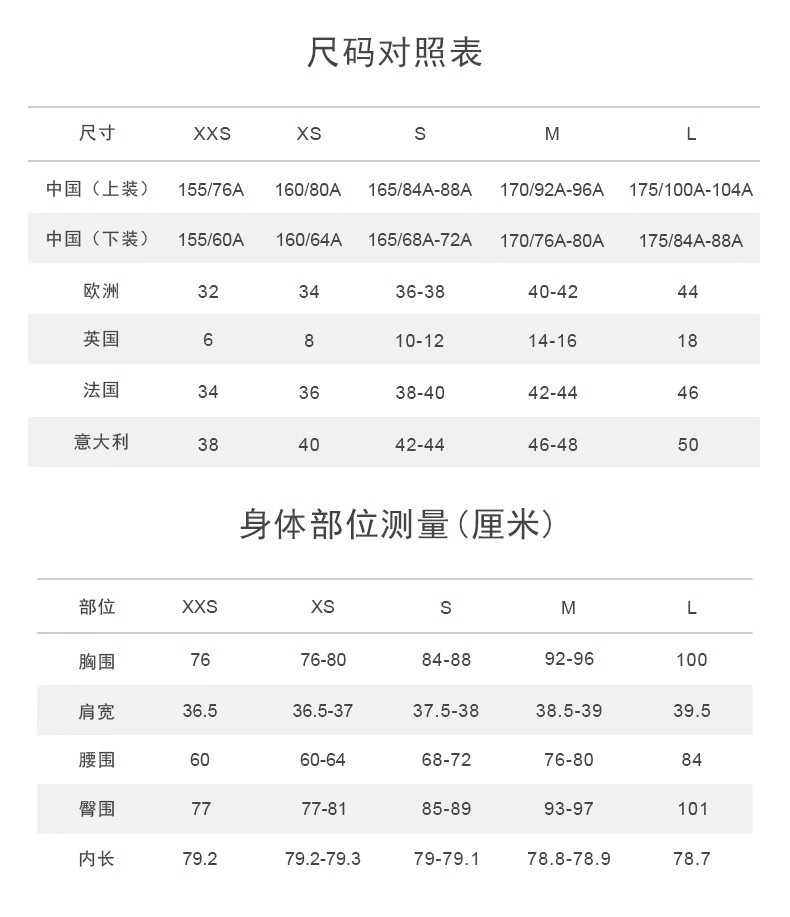 尺码对照表

| 尺寸 | XXS | XS | S | M | L |
|---|---|---|---|---|---|
| 中国（上装） | 155/76A | 160/80A | 165/84A-88A | 170/92A-96A | 175/100A-104A |
| 中国（下装） | 155/60A | 160/64A | 165/68A-72A | 170/76A-80A | 175/84A-88A |
| 欧洲 | 32 | 34 | 36-38 | 40-42 | 44 |
| 英国 | 6 | 8 | 10-12 | 14-16 | 18 |
| 法国 | 34 | 36 | 38-40 | 42-44 | 46 |
| 意大利 | 38 | 40 | 42-44 | 46-48 | 50 |

身体部位测量（厘米）

| 部位 | XXS | XS | S | M | L |
|---|---|---|---|---|---|
| 胸围 | 76 | 76-80 | 84-88 | 92-96 | 100 |
| 肩宽 | 36.5 | 36.5-37 | 37.5-38 | 38.5-39 | 39.5 |
| 腰围 | 60 | 60-64 | 68-72 | 76-80 | 84 |
| 臀围 | 77 | 77-81 | 85-89 | 93-97 | 101 |
| 内长 | 79.2 | 79.2-79.3 | 79-79.1 | 78.8-78.9 | 78.7 |